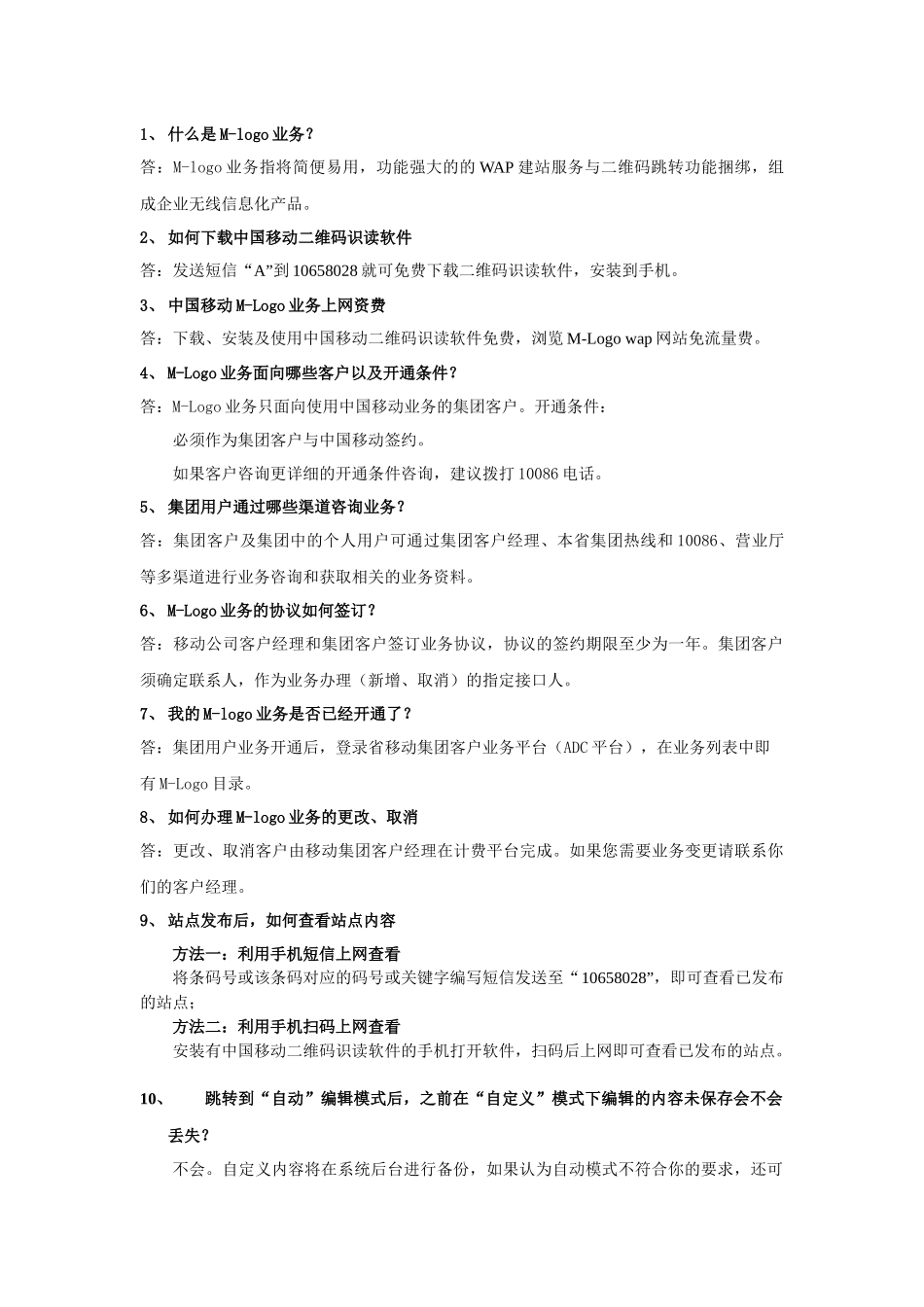 1、 什么是M-logo业务？

答：M-logo业务指将简便易用，功能强大的的WAP建站服务与二维码跳转功能捆绑，组成企业无线信息化产品。

2、 如何下载中国移动二维码识读软件

答：发送短信“A”到10658028就可免费下载二维码识读软件，安装到手机。

3、 中国移动M-Logo业务上网资费

答：下载、安装及使用中国移动二维码识读软件免费，浏览M-Logo wap网站免流量费。

4、 M-Logo业务面向哪些客户以及开通条件？

答：M-Logo业务只面向使用中国移动业务的集团客户。开通条件：

必须作为集团客户与中国移动签约。

如果客户咨询更详细的开通条件咨询，建议拨打10086电话。

5、 集团用户通过哪些渠道咨询业务？

答：集团客户及集团中的个人用户可通过集团客户经理、本省集团热线和10086、营业厅等多渠道进行业务咨询和获取相关的业务资料。

6、 M-Logo业务的协议如何签订？

答：移动公司客户经理和集团客户签订业务协议，协议的签约期限至少为一年。集团客户须确定联系人，作为业务办理（新增、取消）的指定接口人。

7、 我的M-logo业务是否已经开通了？

答：集团用户业务开通后，登录省移动集团客户业务平台（ADC平台），在业务列表中即有M-Logo目录。

8、 如何办理M-logo业务的更改、取消

答：更改、取消客户由移动集团客户经理在计费平台完成。如果您需要业务变更请联系你们的客户经理。

9、 站点发布后，如何查看站点内容

方法一：利用手机短信上网查看

将条码号或该条码对应的码号或关键字编写短信发送至“10658028”，即可查看已发布的站点；

方法二：利用手机扫码上网查看

安装有中国移动二维码识读软件的手机打开软件，扫码后上网即可查看已发布的站点。

10、 跳转到“自动”编辑模式后，之前在“自定义”模式下编辑的内容未保存会不会丢失？

不会。自定义内容将在系统后台进行备份，如果认为自动模式不符合你的要求，还可